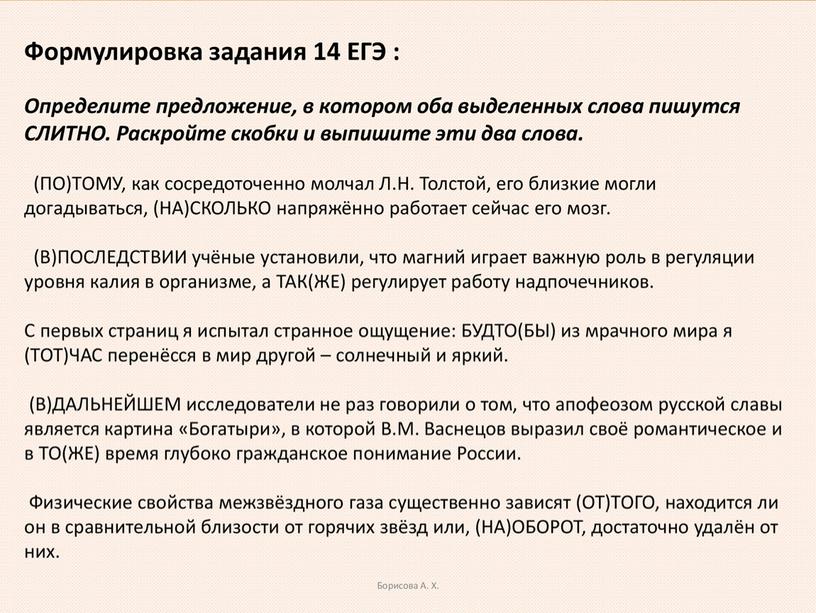 Формулировка задания 14 ЕГЭ :

Определите предложение, в котором оба выделенных слова пишутся СЛИТНО. Раскройте скобки и выпишите эти два слова.

(ПО)ТОМУ, как сосредоточенно молчал Л.Н. Толстой, его близкие могли догадываться, (НА)СКОЛЬКО напряжённо работает сейчас его мозг.

(В)ПОСЛЕДСТВИИ учёные установили, что магний играет важную роль в регуляции уровня калия в организме, а ТАК(ЖЕ) регулирует работу надпочечников.

С первых страниц я испытал странное ощущение: БУДТО(БЫ) из мрачного мира я (ТОТ)ЧАС перенёсся в мир другой – солнечный и яркий.

(В)ДАЛЬНЕЙШЕМ исследователи не раз говорили о том, что апофеозом русской славы является картина «Богатыри», в которой В.М. Васнецов выразил своё романтическое и в ТО(ЖЕ) время глубоко гражданское понимание России.

Физические свойства межзвёздного газа существенно зависят (ОТ)ТОГО, находится ли он в сравнительной близости от горячих звёзд или, (НА)ОБОРОТ, достаточно удалён от них.

Борисова А. Х.